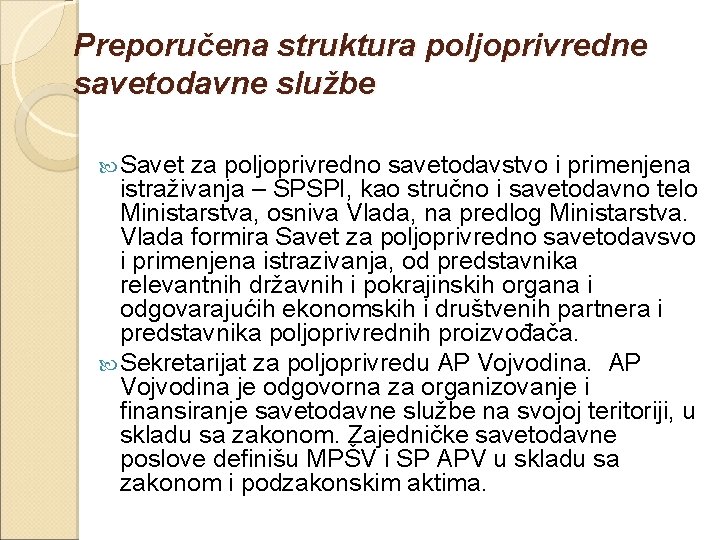 Preporučena struktura poljoprivredne savetodavne službe

Savet za poljoprivredno savetodavstvo i primenjena istraživanja – SPSPI, kao stručno i savetodavno telo Ministarstva, osniva Vlada, na predlog Ministarstva. Vlada formira Savet za poljoprivredno savetodavsvo i primenjena istrazivanja, od predstavnika relevantnih državnih i pokrajinskih organa i odgovarajućih ekonomskih i društvenih partnera i predstavnika poljoprivrednih proizvođača.

Sekretarijat za poljoprivredu AP Vojvodina. AP Vojvodina je odgovorna za organizovanje i finansiranje savetodavne službe na svojoj teritoriji, u skladu sa zakonom. Zajedničke savetodavne poslove definišu MPŠV i SP APV u skladu sa zakonom i podzakonskim aktima.